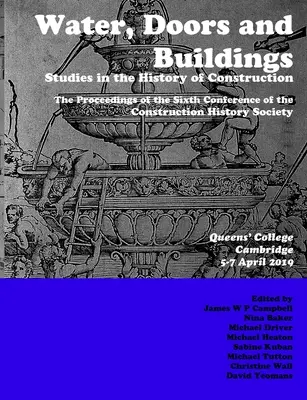 Water, Doors and Buildings

Studies in the History of Construction

The Proceedings of the Sixth Conference of the Construction History Society

Queens' College
Cambridge
5-7 April 2019

Edited by
James W P Campbell
Nina Baker
Michael Driver
Michael Heaton
Sabine Kuban
Michael Tutton
Christine Wall
David Yeomans